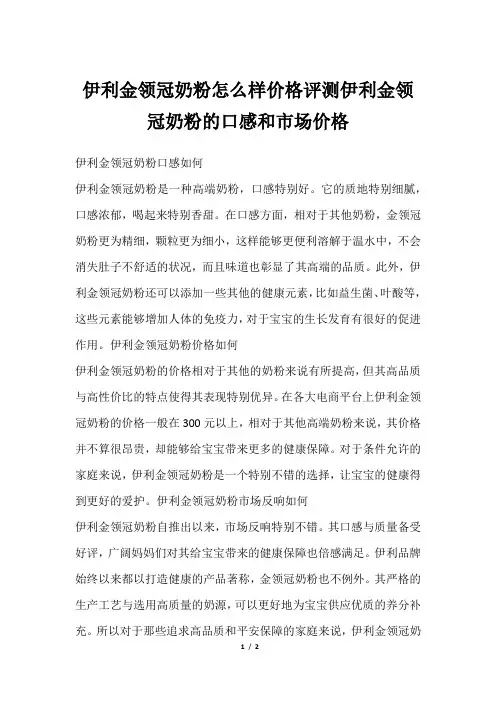 伊利金领冠奶粉怎么样价格评测伊利金领冠奶粉的口感和市场价格

伊利金领冠奶粉口感如何

伊利金领冠奶粉是一种高端奶粉，口感特别好。它的质地特别细腻，口感浓郁，喝起来特别香甜。在口感方面，相对于其他奶粉，金领冠奶粉更为精细，颗粒更为细小，这样能够更便利溶解于温水中，不会消失肚子不舒适的状况，而且味道也彰显了其高端的品质。此外，伊利金领冠奶粉还可以添加一些其他的健康元素，比如益生菌、叶酸等，这些元素能够增加人体的免疫力，对于宝宝的生长发育有很好的促进作用。伊利金领冠奶粉价格如何

伊利金领冠奶粉的价格相对于其他的奶粉来说有所提高，但其高品质与高性价比的特点使得其表现特别优异。在各大电商平台上伊利金领冠奶粉的价格一般在300元以上，相对于其他高端奶粉来说，其价格并不算很昂贵，却能够给宝宝带来更多的健康保障。对于条件允许的家庭来说，伊利金领冠奶粉是一个特别不错的选择，让宝宝的健康得到更好的爱护。伊利金领冠奶粉市场反响如何

伊利金领冠奶粉自推出以来，市场反响特别不错。其口感与质量备受好评，广阔妈妈们对其给宝宝带来的健康保障也倍感满足。伊利品牌始终以来都以打造健康的产品著称，金领冠奶粉也不例外。其严格的生产工艺与选用高质量的奶源，可以更好地为宝宝供应优质的养分补充。所以对于那些追求高品质和平安保障的家庭来说，伊利金领冠奶

1 / 2